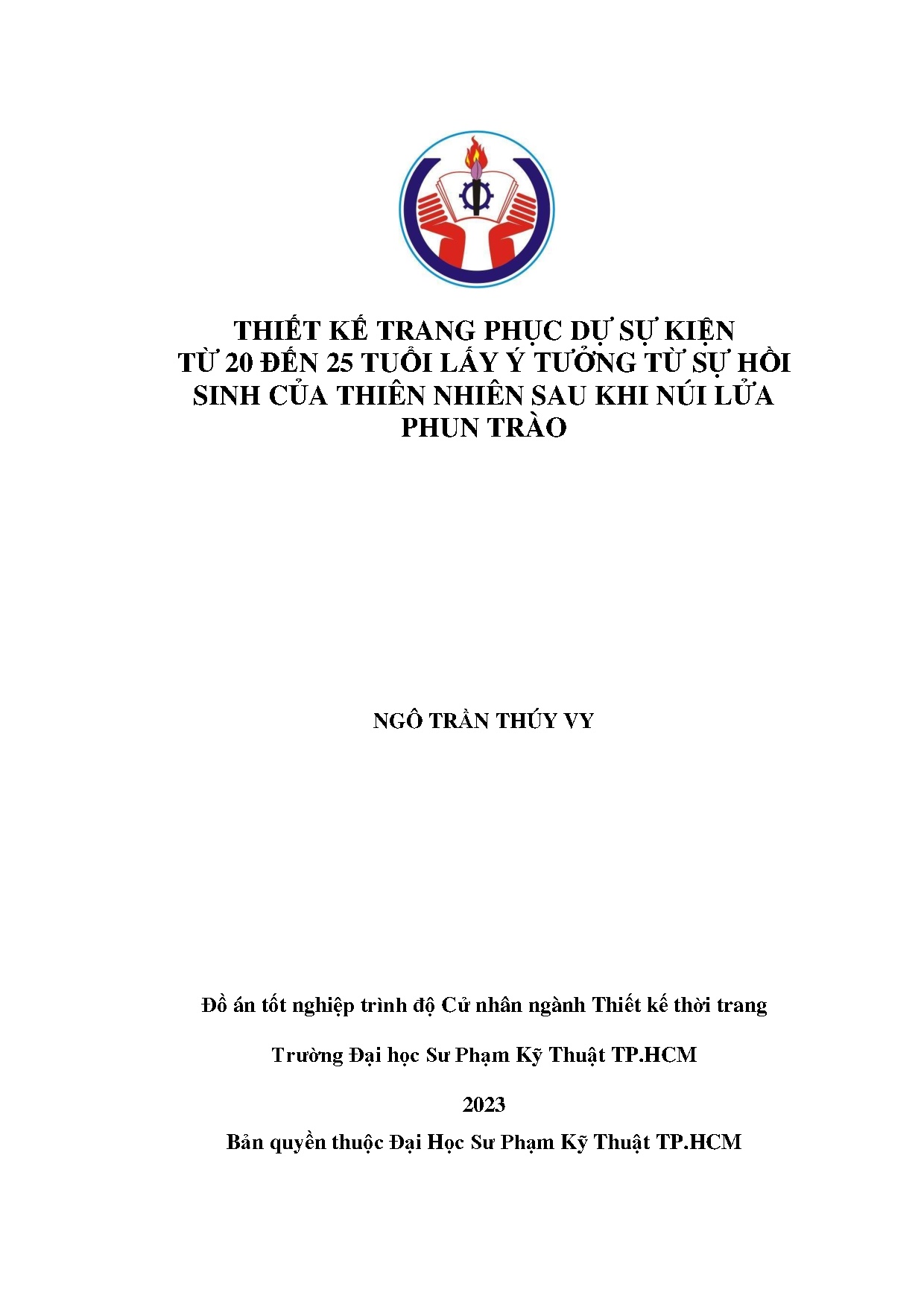 THIẾT KẾ TRANG PHỤC DỰ SỰ KIỆN TỪ 20 ĐẾN 25 TUỔI LẤY Ý TƯỞNG TỪ SỰ HỒI SINH CỦA THIÊN NHIÊN SAU KHI NÚI LỬA PHUN TRÀO

NGÔ TRẦN THÚY VY

Đồ án tốt nghiệp trình độ Cử nhân ngành Thiết kế thời trang

Trường Đại học Sư Phạm Kỹ Thuật TP.HCM

2023

Bản quyền thuộc Đại Học Sư Phạm Kỹ Thuật TP.HCM